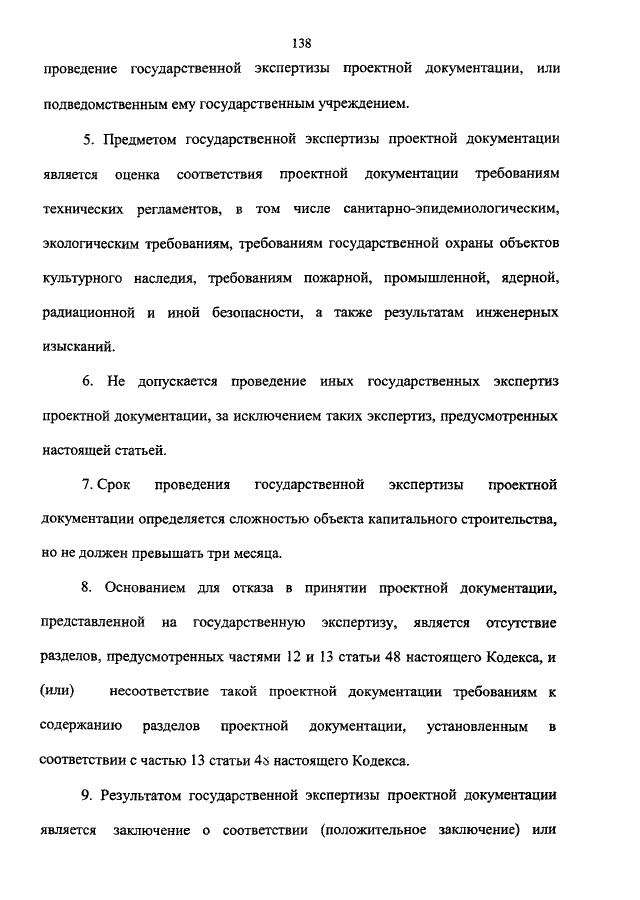 138

проведение государственной экспертизы проектной документации, или подведомственным ему государственным учреждением.

5. Предметом государственной экспертизы проектной документации является оценка соответствия проектной документации требованиям технических регламентов, в том числе санитарно-эпидемиологическим, экологическим требованиям, требованиям государственной охраны объектов культурного наследия, требованиям пожарной, промышленной, ядерной, радиационной и иной безопасности, а также результатам инженерных изысканий.

6. Не допускается проведение иных государственных экспертиз проектной документации, за исключением таких экспертиз, предусмотренных настоящей статьей.

7. Срок проведения государственной экспертизы проектной документации определяется сложностью объекта капитального строительства, но не должен превышать три месяца.

8. Основанием для отказа в принятии проектной документации, представленной на государственную экспертизу, является отсутствие разделов, предусмотренных частями 12 и 13 статьи 48 настоящего Кодекса, и (или) несоответствие такой проектной документации требованиям к содержанию разделов проектной документации, установленным в соответствии с частью 13 статьи 48 настоящего Кодекса.

9. Результатом государственной экспертизы проектной документации является заключение о соответствии (положительное заключение) или